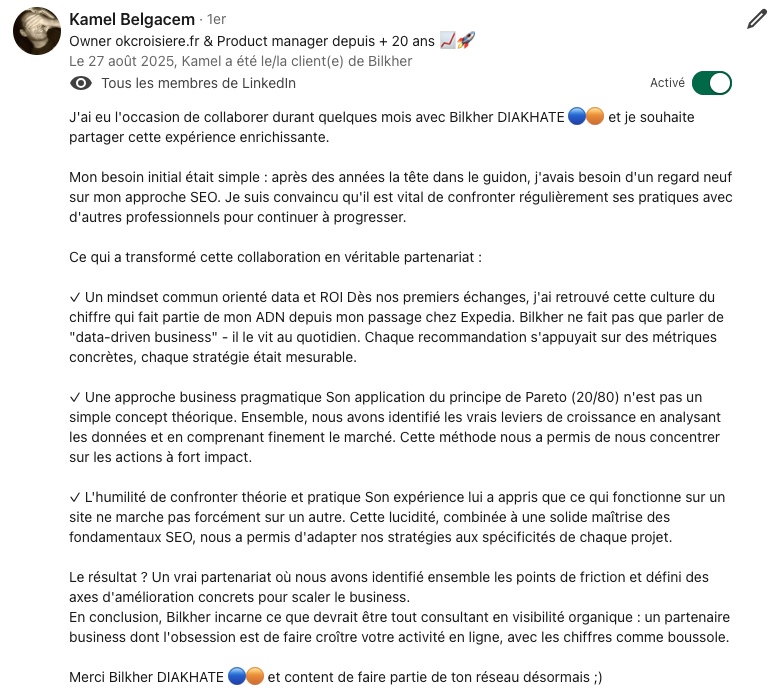 Kamel Belgacem · 1er
Owner okcroisiere.fr & Product manager depuis + 20 ans 📈🚀
Le 27 août 2025, Kamel a été le/la client(e) de Bilkher

Tous les membres de LinkedIn

Activé

J'ai eu l'occasion de collaborer durant quelques mois avec Bilkher DIAKHATE 🔵🟠 et je souhaite partager cette expérience enrichissante.

Mon besoin initial était simple : après des années la tête dans le guidon, j'avais besoin d'un regard neuf sur mon approche SEO. Je suis convaincu qu'il est vital de confronter régulièrement ses pratiques avec d'autres professionnels pour continuer à progresser.

Ce qui a transformé cette collaboration en véritable partenariat :

✓ Un mindset commun orienté data et ROI Dès nos premiers échanges, j'ai retrouvé cette culture du chiffre qui fait partie de mon ADN depuis mon passage chez Expedia. Bilkher ne fait pas que parler de "data-driven business" - il le vit au quotidien. Chaque recommandation s'appuyait sur des métriques concrètes, chaque stratégie était mesurable.

✓ Une approche business pragmatique Son application du principe de Pareto (20/80) n'est pas un simple concept théorique. Ensemble, nous avons identifié les vrais leviers de croissance en analysant les données et en comprenant finement le marché. Cette méthode nous a permis de nous concentrer sur les actions à fort impact.

✓ L'humilité de confronter théorie et pratique Son expérience lui a appris que ce qui fonctionne sur un site ne marche pas forcément sur un autre. Cette lucidité, combinée à une solide maîtrise des fondamentaux SEO, nous a permis d'adapter nos stratégies aux spécificités de chaque projet.

Le résultat ? Un vrai partenariat où nous avons identifié ensemble les points de friction et défini des axes d'amélioration concrets pour scaler le business.
En conclusion, Bilkher incarne ce que devrait être tout consultant en visibilité organique : un partenaire business dont l'obsession est de faire croître votre activité en ligne, avec les chiffres comme boussole.

Merci Bilkher DIAKHATE 🔵🟠 et content de faire partie de ton réseau désormais ;)